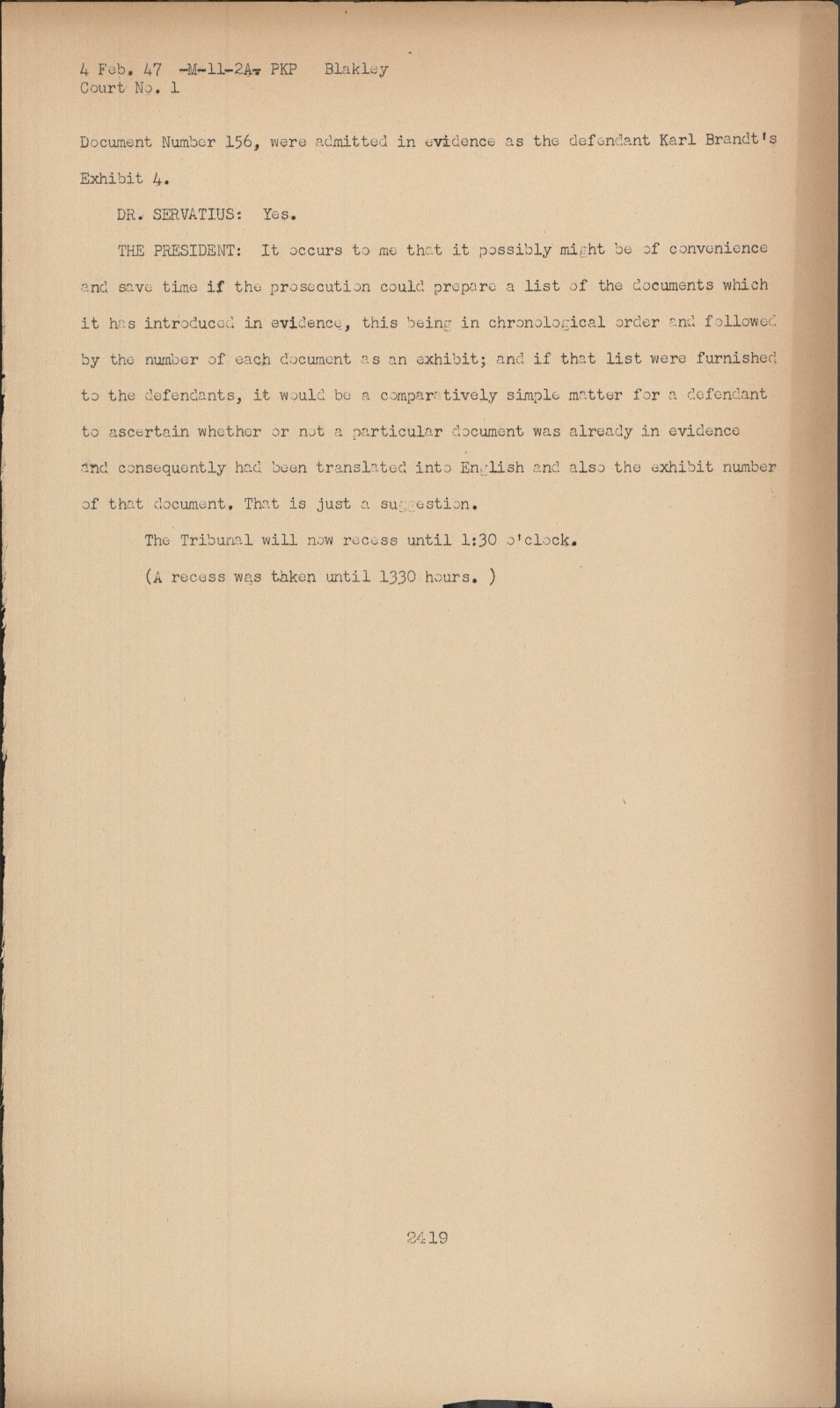 4 Feb. 47 -M-11-2A- PKP Blakley
Court No. 1

Document Number 156, were admitted in evidence as the defendant Karl Brandt's Exhibit 4.

DR. SERVATIUS: Yes.

THE PRESIDENT: It occurs to me that it possibly might be of convenience and save time if the prosecution could prepare a list of the documents which it has introduced in evidence, this being in chronological order and followed by the number of each document as an exhibit; and if that list were furnished to the defendants, it would be a comparatively simple matter for a defendant to ascertain whether or not a particular document was already in evidence and consequently had been translated into English and also the exhibit number of that document. That is just a suggestion.

The Tribunal will now recess until 1:30 o'clock.

(A recess was taken until 1330 hours. )

2419